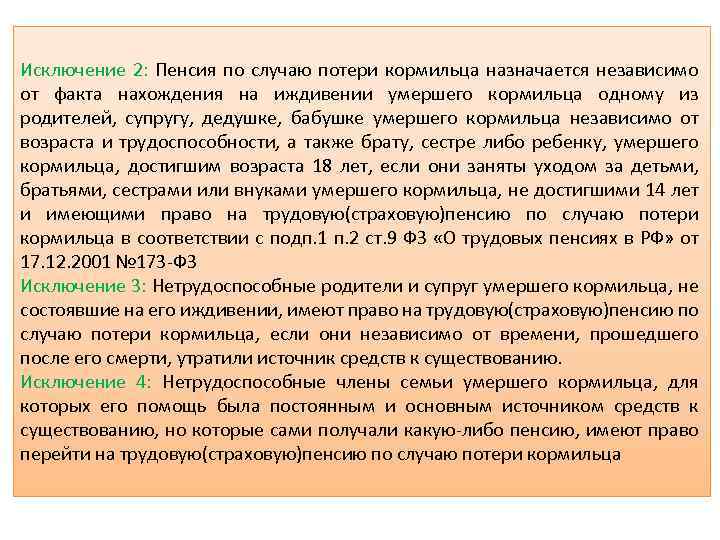 Исключение 2: Пенсия по случаю потери кормильца назначается независимо от факта нахождения на иждивении умершего кормильца одному из родителей, супругу, дедушке, бабушке умершего кормильца независимо от возраста и трудоспособности, а также брату, сестре либо ребенку, умершего кормильца, достигшим возраста 18 лет, если они заняты уходом за детьми, братьями, сестрами или внуками умершего кормильца, не достигшими 14 лет и имеющими право на трудовую(страховую)пенсию по случаю потери кормильца в соответствии с подп.1 п.2 ст.9 ФЗ «О трудовых пенсиях в РФ» от 17.12.2001 №173-ФЗ

Исключение 3: Нетрудоспособные родители и супруг умершего кормильца, не состоявшие на его иждивении, имеют право на трудовую(страховую)пенсию по случаю потери кормильца, если они независимо от времени, прошедшего после его смерти, утратили источник средств к существованию.

Исключение 4: Нетрудоспособные члены семьи умершего кормильца, для которых его помощь была постоянным и основным источником средств к существованию, но которые сами получали какую-либо пенсию, имеют право перейти на трудовую(страховую)пенсию по случаю потери кормильца